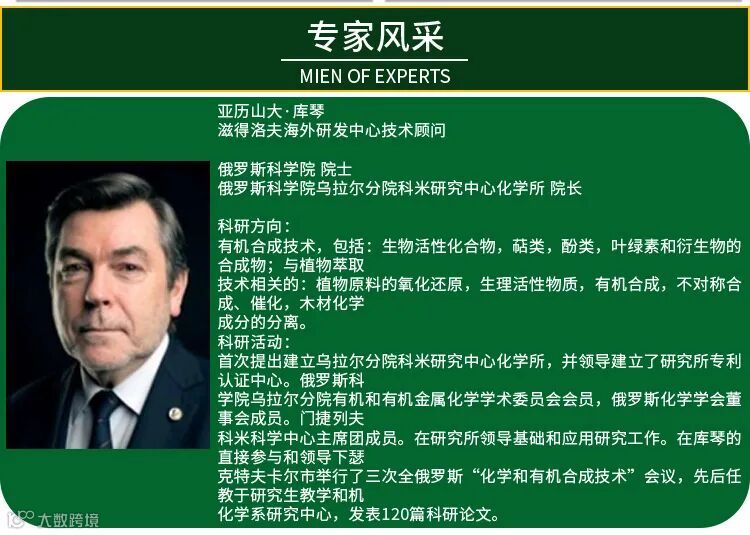 专家风采
MIEN OF EXPERTS

亚历山大·库琴
滋得洛夫海外研发中心技术顾问

俄罗斯科学院 院士
俄罗斯科学院乌拉尔分院科米研究中心化学所 院长

科研方向：
有机合成技术，包括：生物活性化合物，萜类，酚类，叶绿素和衍生物的合成物；与植物萃取
技术相关的：植物原料的氧化还原，生理活性物质，有机合成，不对称合成、催化，木材化学
成分的分离。
科研活动：
首次提出建立乌拉尔分院科米研究中心化学所，并领导建立了研究所专利认证中心。俄罗斯科
学院乌拉尔分院有机和有机金属化学学术委员会会员，俄罗斯化学学会董事会成员。门捷列夫
科米科学中心主席团成员。在研究所领导基础和应用研究工作。在库琴的直接参与和领导下瑟
克特夫卡尔市举行了三次全俄罗斯“化学和有机合成技术”会议，先后任教于研究生教学和机
化学系研究中心，发表120篇科研论文。

大数跨境